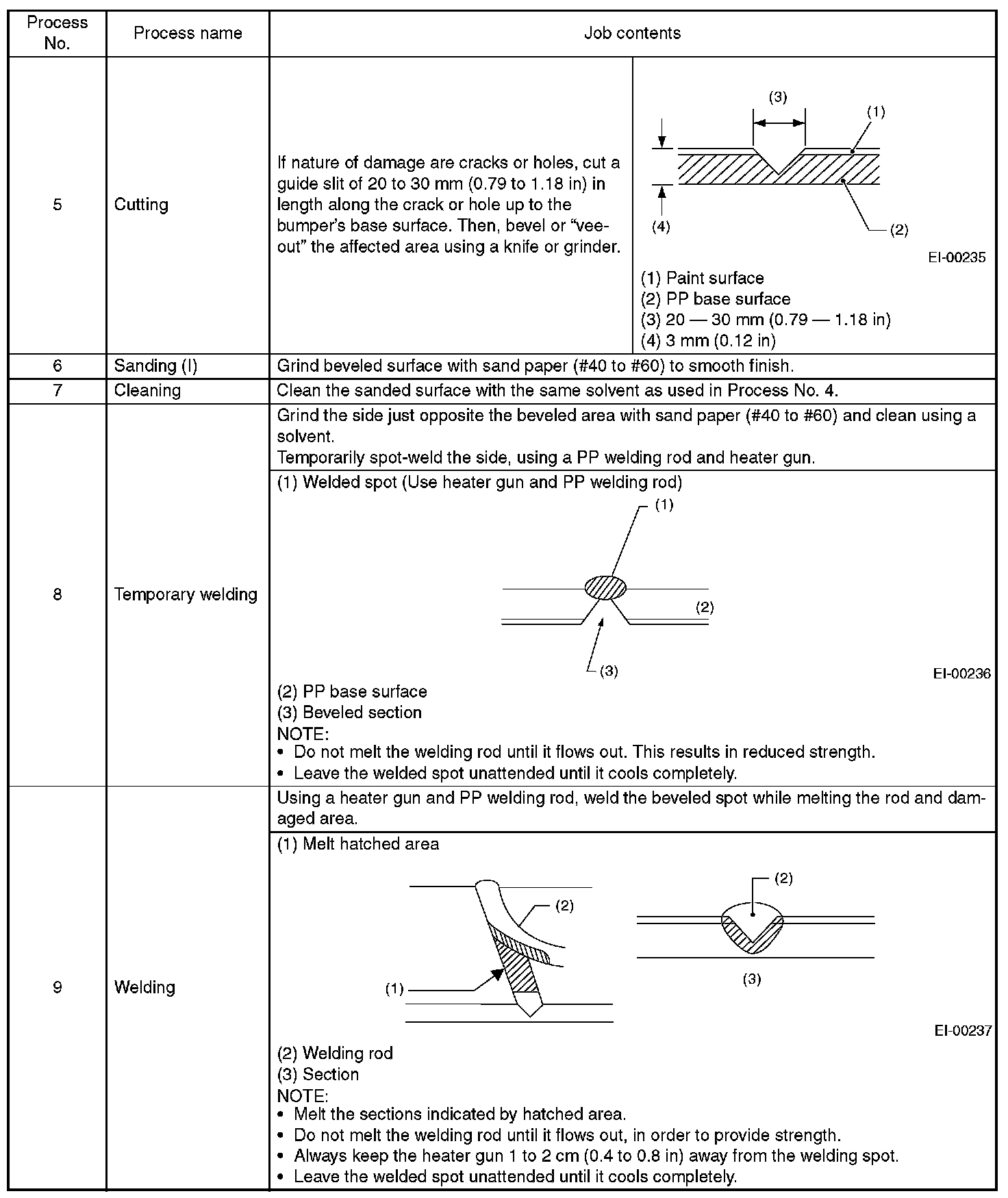 | Process No. | Process name | Job contents |
|---|---|---|
| 5 | Cutting | If nature of damage are cracks or holes, cut a guide slit of 20 to 30 mm (0.79 to 1.18 in) in length along the crack or hole up to the bumper's base surface. Then, bevel or "vee-out" the affected area using a knife or grinder. (3) (1) (4) (2) EI-00235 (1) Paint surface (2) PP base surface (3) 20 — 30 mm (0.79 — 1.18 in) (4) 3 mm (0.12 in) |
| 6 | Sanding (I) | Grind beveled surface with sand paper (#40 to #60) to smooth finish. |
| 7 | Cleaning | Clean the sanded surface with the same solvent as used in Process No. 4. |
| 8 | Temporary welding | Grind the side just opposite the beveled area with sand paper (#40 to #60) and clean using a solvent. Temporarily spot-weld the side, using a PP welding rod and heater gun. (1) Welded spot (Use heater gun and PP welding rod) (1) (2) (3) EI-00236 (2) PP base surface (3) Beveled section NOTE: • Do not melt the welding rod until it flows out. This results in reduced strength. • Leave the welded spot unattended until it cools completely. |
| 9 | Welding | Using a heater gun and PP welding rod, weld the beveled spot while melting the rod and damaged area. (1) Melt hatched area (2) (1) (2) (3) EI-00237 (2) Welding rod (3) Section NOTE: • Melt the sections indicated by hatched area. • Do not melt the welding rod until it flows out, in order to provide strength. • Always keep the heater gun 1 to 2 cm (0.4 to 0.8 in) away from the welding spot. • Leave the welded spot unattended until it cools completely. |